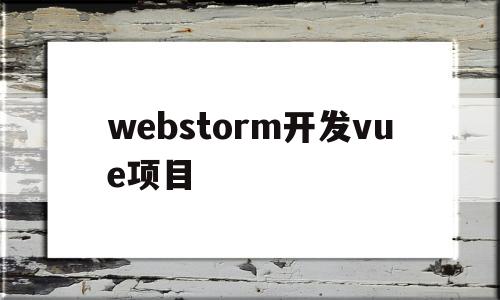 webstorm开发vue项目